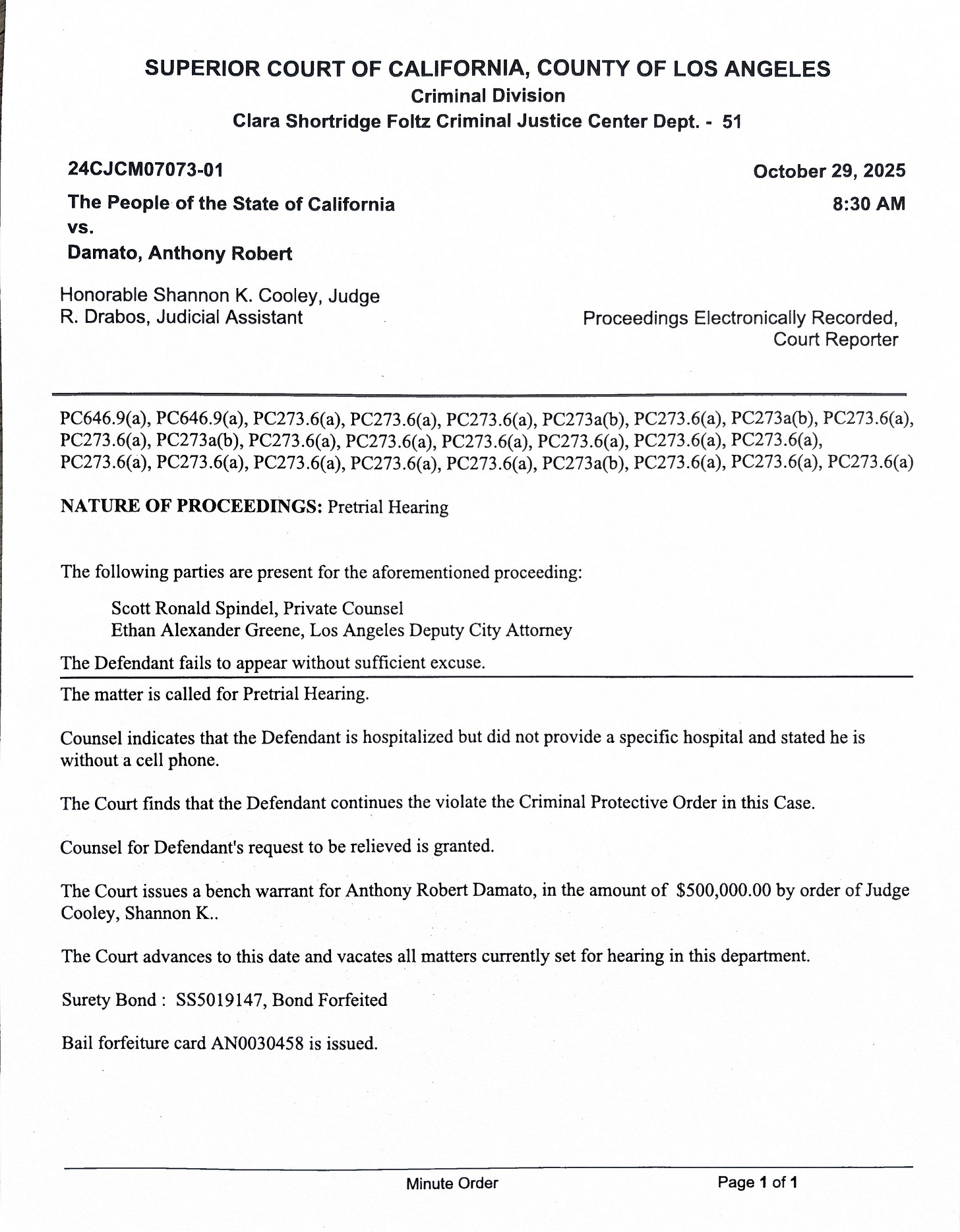 SUPERIOR COURT OF CALIFORNIA, COUNTY OF LOS ANGELES
Criminal Division
Clara Shortridge Foltz Criminal Justice Center Dept. - 51

24CJCM07073-01

October 29, 2025

The People of the State of California
vs.
Damato, Anthony Robert

8:30 AM

Honorable Shannon K. Cooley, Judge
R. Drabos, Judicial Assistant

Proceedings Electronically Recorded, Court Reporter

PC646.9(a), PC646.9(a), PC273.6(a), PC273.6(a), PC273.6(a), PC273a(b), PC273.6(a), PC273a(b), PC273.6(a), PC273.6(a), PC273a(b), PC273.6(a), PC273.6(a), PC273.6(a), PC273.6(a), PC273.6(a), PC273.6(a), PC273.6(a), PC273.6(a), PC273.6(a), PC273.6(a), PC273.6(a), PC273a(b), PC273.6(a), PC273.6(a), PC273.6(a)

NATURE OF PROCEEDINGS: Pretrial Hearing

The following parties are present for the aforementioned proceeding:

Scott Ronald Spindel, Private Counsel
Ethan Alexander Greene, Los Angeles Deputy City Attorney

The Defendant fails to appear without sufficient excuse.

The matter is called for Pretrial Hearing.

Counsel indicates that the Defendant is hospitalized but did not provide a specific hospital and stated he is without a cell phone.

The Court finds that the Defendant continues the violate the Criminal Protective Order in this Case.

Counsel for Defendant's request to be relieved is granted.

The Court issues a bench warrant for Anthony Robert Damato, in the amount of $500,000.00 by order of Judge Cooley, Shannon K..

The Court advances to this date and vacates all matters currently set for hearing in this department.

Surety Bond : SS5019147, Bond Forfeited

Bail forfeiture card AN0030458 is issued.

Minute Order

Page 1 of 1